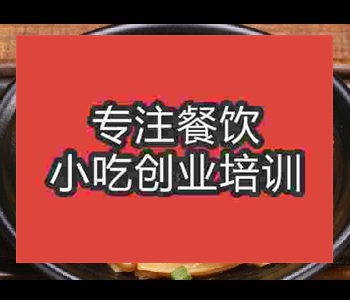 专注餐饮
小吃创业培训